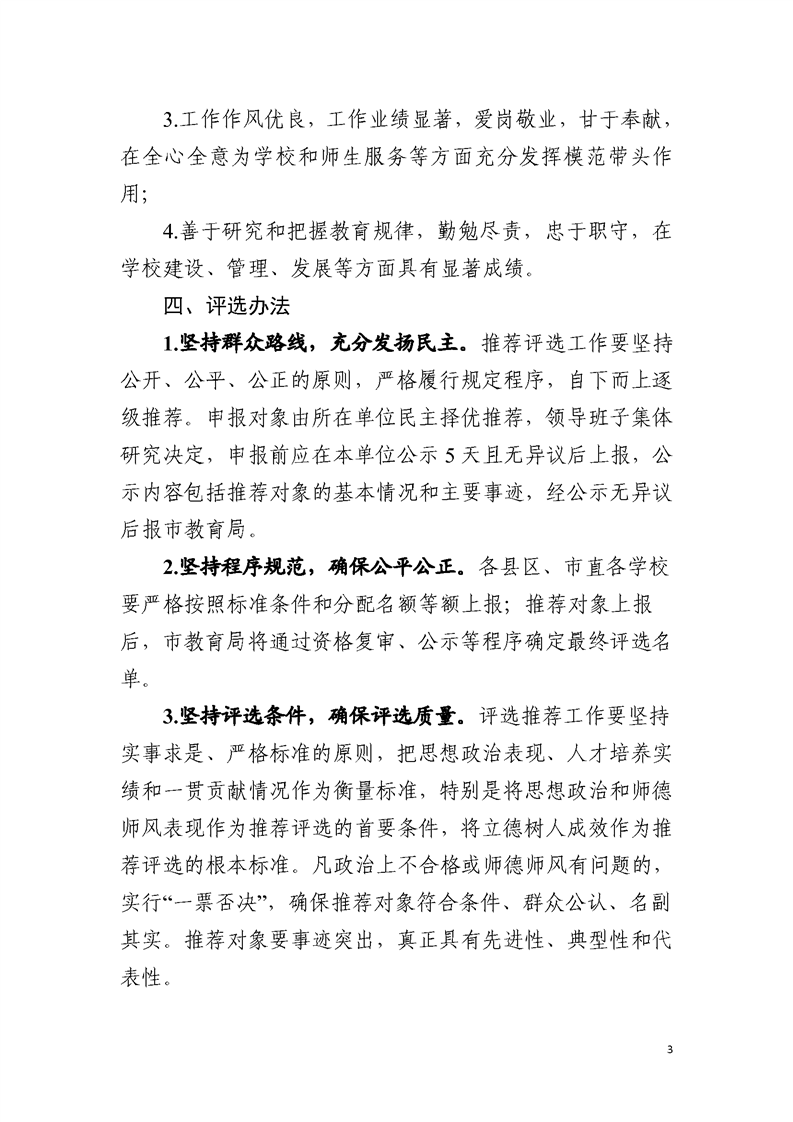 3.工作作风优良，工作业绩显著，爱岗敬业，甘于奉献，在全心全意为学校和师生服务等方面充分发挥模范带头作用；

4.善于研究和把握教育规律，勤勉尽责，忠于职守，在学校建设、管理、发展等方面具有显著成绩。

四、评选办法

1.坚持群众路线，充分发扬民主。推荐评选工作要坚持公开、公平、公正的原则，严格履行规定程序，自下而上逐级推荐。申报对象由所在单位民主择优推荐，领导班子集体研究决定，申报前应在本单位公示 5 天且无异议后上报，公示内容包括推荐对象的基本情况和主要事迹，经公示无异议后报市教育局。

2.坚持程序规范，确保公平公正。各县区、市直各学校要严格按照标准条件和分配名额等额上报；推荐对象上报后，市教育局将通过资格复审、公示等程序确定最终评选名单。

3.坚持评选条件，确保评选质量。评选推荐工作要坚持实事求是、严格标准的原则，把思想政治表现、人才培养实绩和一贯贡献情况作为衡量标准，特别是将思想政治和师德师风表现作为推荐评选的首要条件，将立德树人成效作为推荐评选的根本标准。凡政治上不合格或师德师风有问题的，实行“一票否决”，确保推荐对象符合条件、群众公认、名副其实。推荐对象要事迹突出，真正具有先进性、典型性和代表性。

3